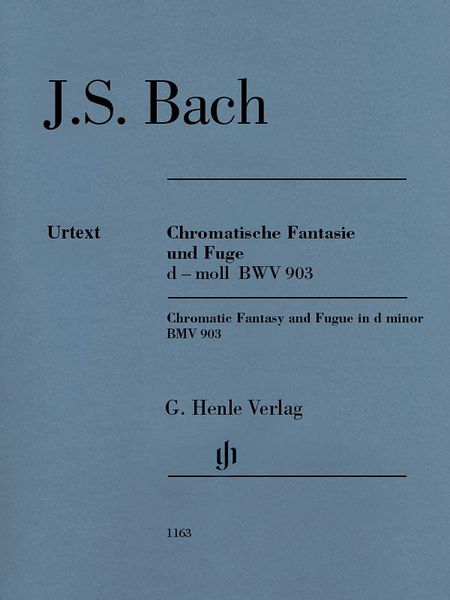 J.S. Bach

Urtext

Chromatische Fantasie und Fuge d – moll BWV 903

Chromatic Fantasy and Fugue in d minor BMV 903

G. Henle Verlag

gh

1163